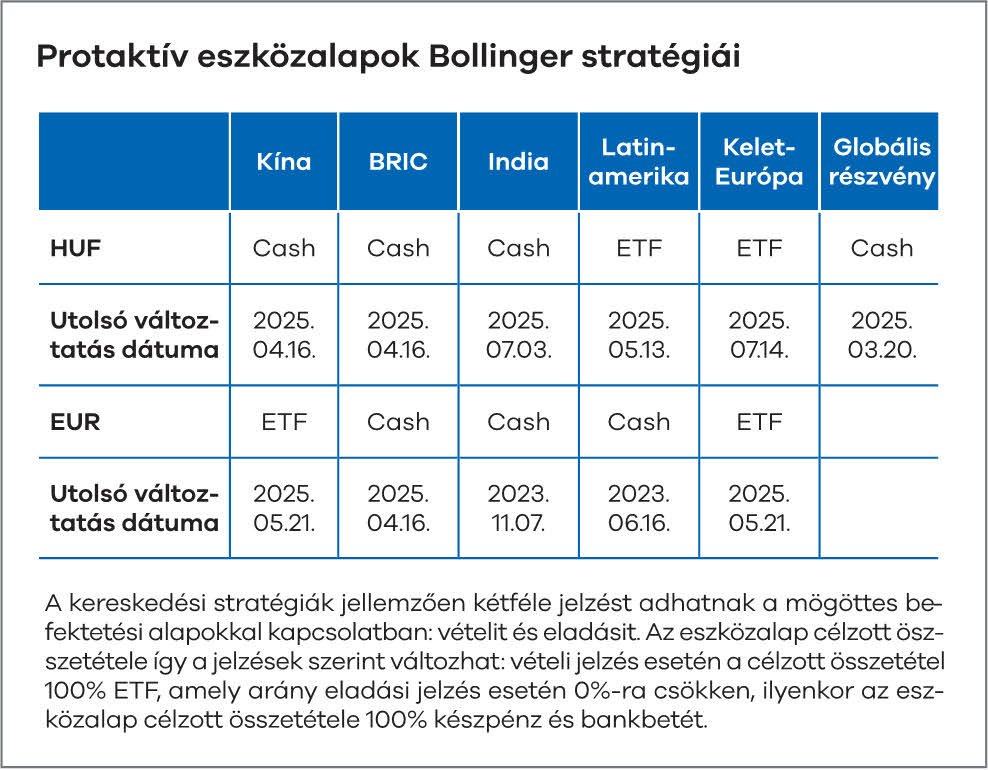 Protaktív eszközalapok Bollinger stratégiái

| | Kína | BRIC | India | Latin-amerika | Kelet-Európa | Globális részvény |
|---|---|---|---|---|---|---|
| HUF | Cash | Cash | Cash | ETF | ETF | Cash |
| Utolsó változtatás dátuma | 2025. 04.16. | 2025. 04.16. | 2025. 07.03. | 2025. 05.13. | 2025. 07.14. | 2025. 03.20. |
| EUR | ETF | Cash | Cash | Cash | ETF | |
| Utolsó változtatás dátuma | 2025. 05.21. | 2025. 04.16. | 2023. 11.07. | 2023. 06.16. | 2025. 05.21. | |

A kereskedési stratégiák jellemzően kétféle jelzést adhatnak a mögöttes befektetési alapokkal kapcsolatban: vételit és eladásit. Az eszközalap célzott összetétele így a jelzések szerint változhat: vételi jelzés esetén a célzott összetétel 100% ETF, amely arány eladási jelzés esetén 0%-ra csökken, ilyenkor az eszközalap célzott összetétele 100% készpénz és bankbetét.